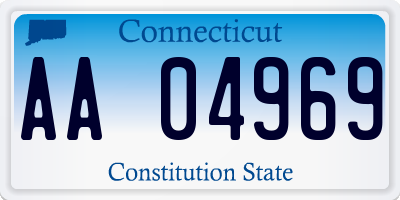 Connecticut

AA 04969

Constitution State